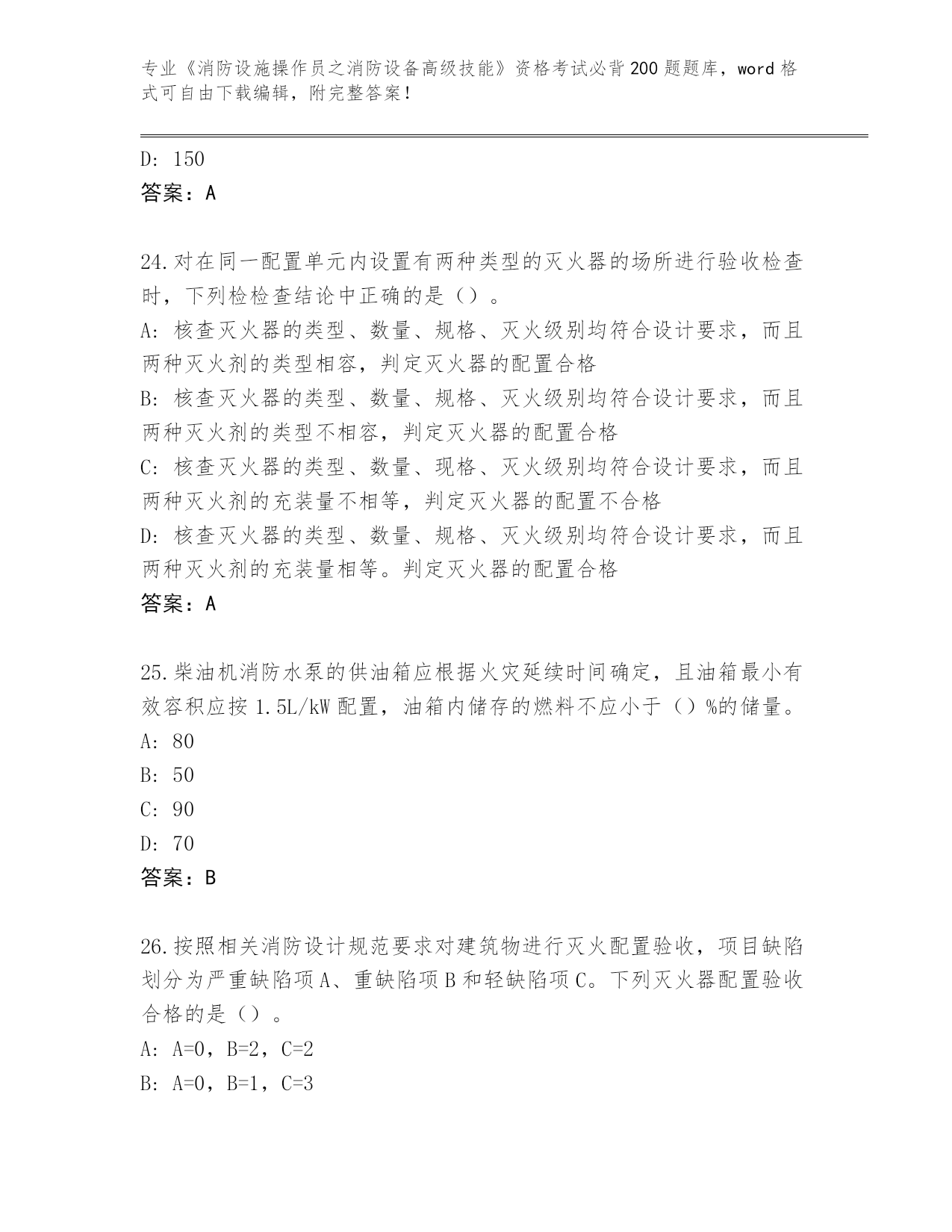 专业《消防设施操作员之消防设备高级技能》资格考试必背200题题库，word格式可自由下载编辑，附完整答案！

D: 150
答案：A

24.对在同一配置单元内设置有两种类型的灭火器的场所进行验收检查时，下列检检查结论中正确的是（）。
A: 核查灭火器的类型、数量、规格、灭火级别均符合设计要求，而且两种灭火剂的类型相容，判定灭火器的配置合格
B: 核查灭火器的类型、数量、规格、灭火级别均符合设计要求，而且两种灭火剂的类型不相容，判定灭火器的配置合格
C: 核查灭火器的类型、数量、现格、灭火级别均符合设计要求，而且两种灭火剂的充装量不相等，判定灭火器的配置不合格
D: 核查灭火器的类型、数量、规格、灭火级别均符合设计要求，而且两种灭火剂的充装量相等。判定灭火器的配置合格
答案：A

25.柴油机消防水泵的供油箱应根据火灾延续时间确定，且油箱最小有效容积应按1.5L/kW配置，油箱内储存的燃料不应小于（）%的储量。
A: 80
B: 50
C: 90
D: 70
答案：B

26.按照相关消防设计规范要求对建筑物进行灭火配置验收，项目缺陷划分为严重缺陷项A、重缺陷项B和轻缺陷项C。下列灭火器配置验收合格的是（）。
A: A=0，B=2，C=2
B: A=0，B=1，C=3